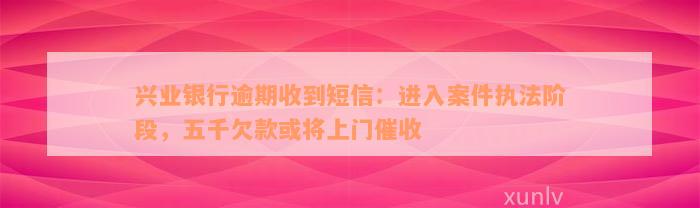 兴业银行逾期收到短信：进入案件执法阶段，五千欠款或将上门催收

xunlv